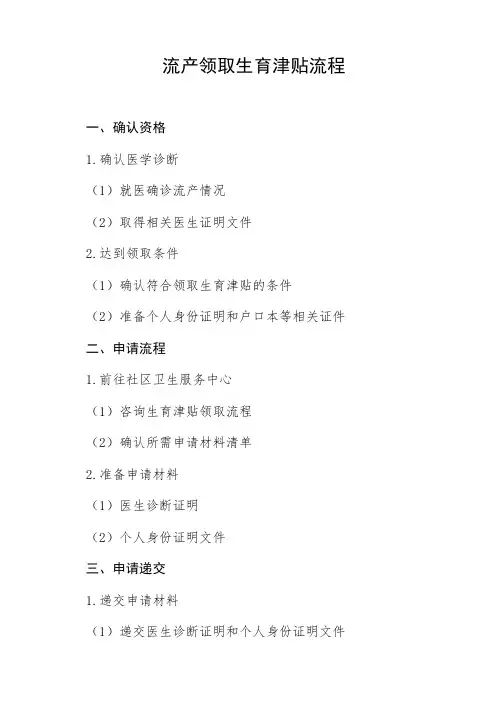 流产领取生育津贴流程

一、确认资格

1. 确认医学诊断

（1）就医确诊流产情况

（2）取得相关医生证明文件

2. 达到领取条件

（1）确认符合领取生育津贴的条件

（2）准备个人身份证明和户口本等相关证件

二、申请流程

1. 前往社区卫生服务中心

（1）咨询生育津贴领取流程

（2）确认所需申请材料清单

2. 准备申请材料

（1）医生诊断证明

（2）个人身份证明文件

三、申请递交

1. 递交申请材料

（1）递交医生诊断证明和个人身份证明文件